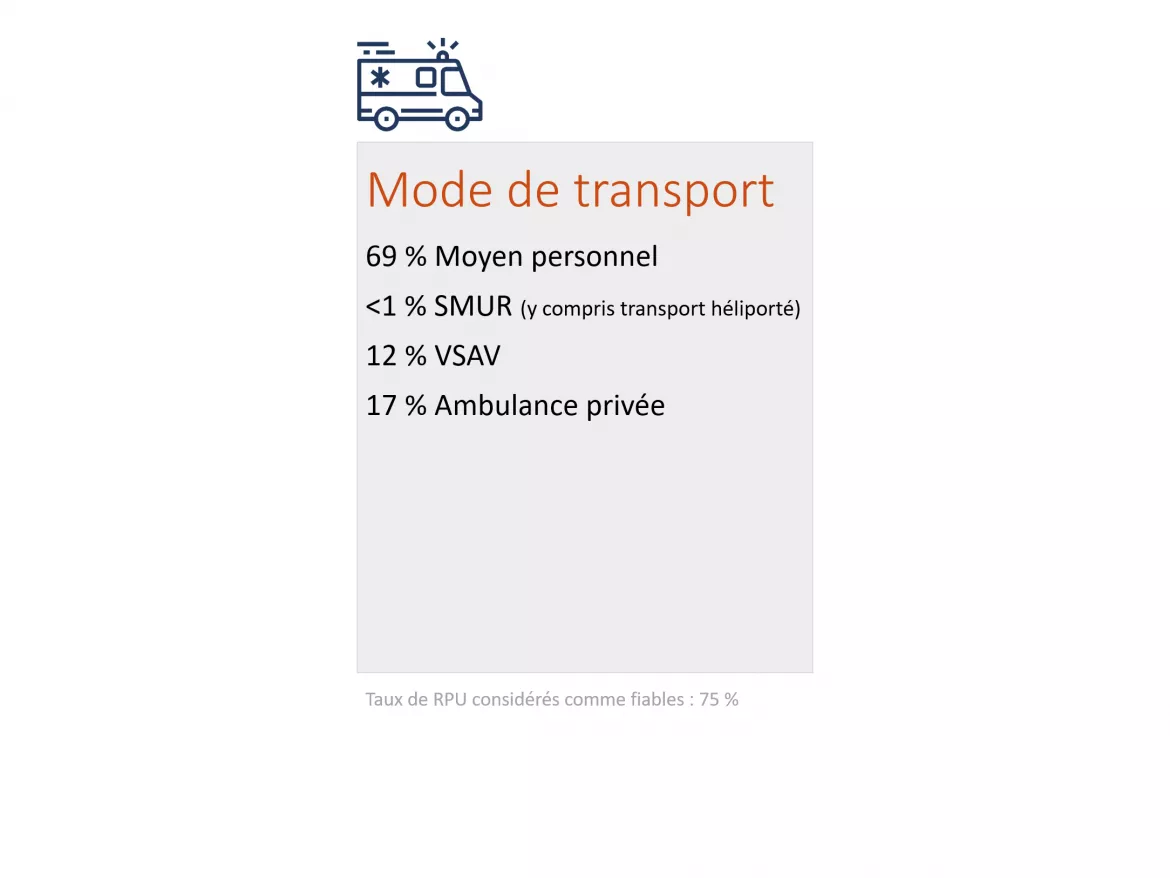 Mode de transport

69 % Moyen personnel

<1 % SMUR (y compris transport héliporté)

12 % VSAV

17 % Ambulance privée

Taux de RPU considérés comme fiables : 75 %